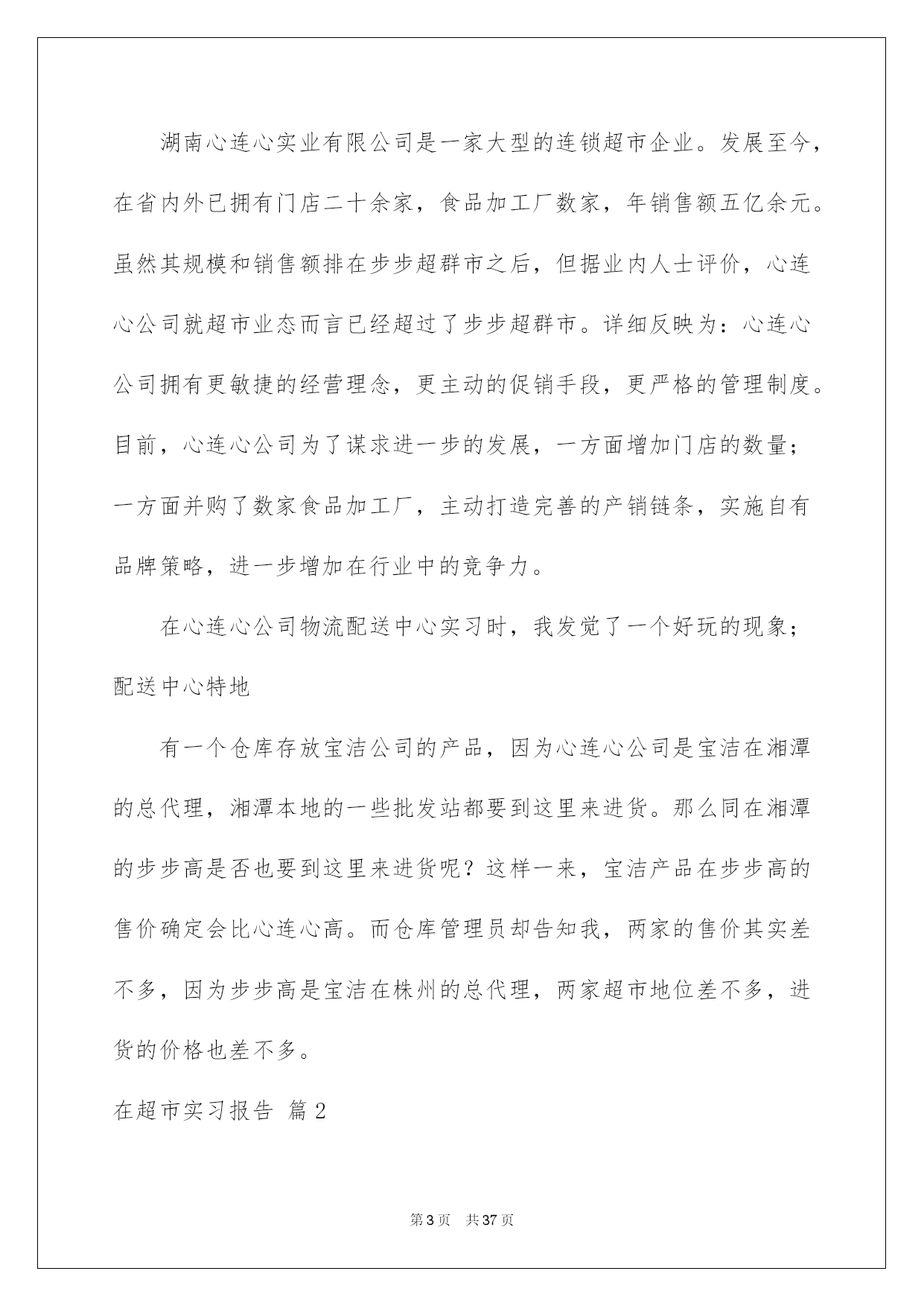 湖南心连心实业有限公司是一家大型的连锁超市企业。发展至今，在省内外已拥有门店二十余家，食品加工厂数家，年销售额五亿余元。虽然其规模和销售额排在步步超群市之后，但据业内人士评价，心连心公司就超市业态而言已经超过了步步超群市。详细反映为：心连心公司拥有更敏捷的经营理念，更主动的促销手段，更严格的管理制度。目前，心连心公司为了谋求进一步的发展，一方面增加门店的数量；一方面并购了数家食品加工厂，主动打造完善的产销链条，实施自有品牌策略，进一步增加在行业中的竞争力。

在心连心公司物流配送中心实习时，我发觉了一个好玩的现象；配送中心特地

有一个仓库存放宝洁公司的产品，因为心连心公司是宝洁在湘潭的总代理，湘潭本地的一些批发站都要到这里来进货。那么同在湘潭的步步高是否也要到这里来进货呢？这样一来，宝洁产品在步步高的售价确定会比心连心高。而仓库管理员却告知我，两家的售价其实差不多，因为步步高是宝洁在株州的总代理，两家超市地位差不多，进货的价格也差不多。

在超市实习报告 篇2

第3页 共37页